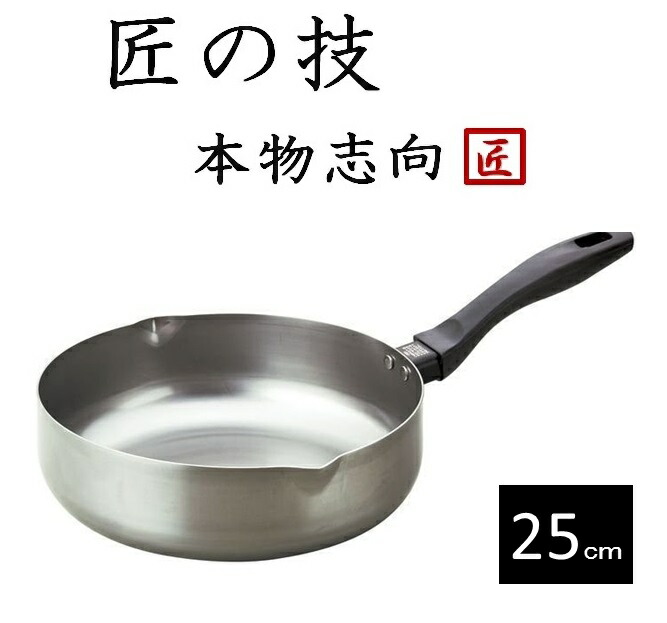 匠の技

本物志向 匠

25cm